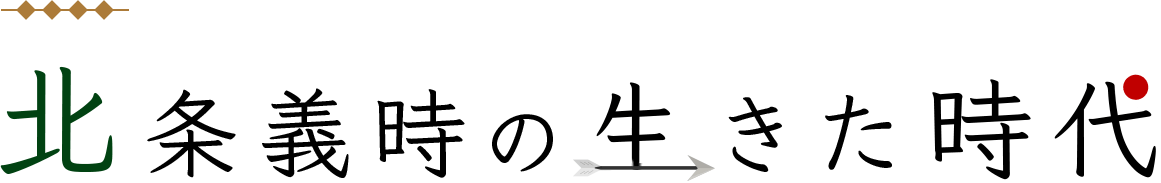 北条義時の生きた時代